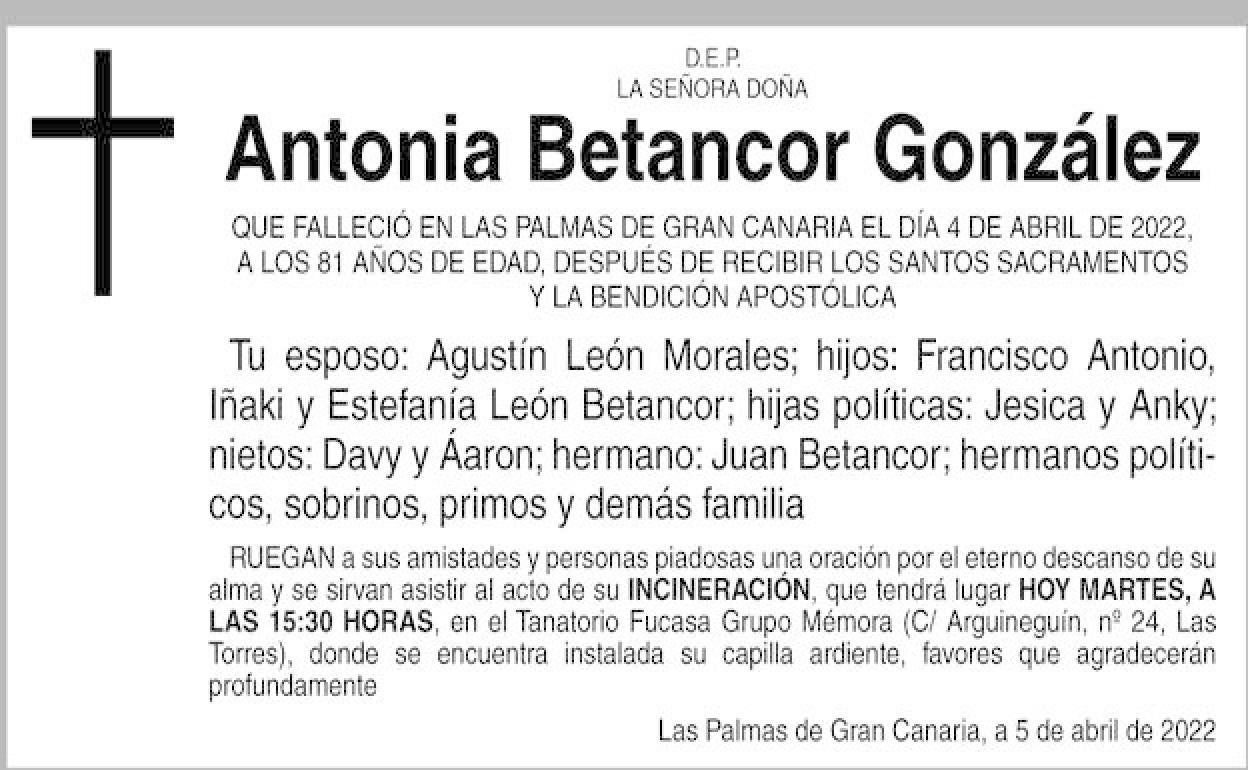 D.E.P.
LA SEÑORA DOÑA

Antonia Betancor González

QUE FALLECIÓ EN LAS PALMAS DE GRAN CANARIA EL DÍA 4 DE ABRIL DE 2022, A LOS 81 AÑOS DE EDAD, DESPUÉS DE RECIBIR LOS SANTOS SACRAMENTOS Y LA BENDICIÓN APOSTÓLICA

Tu esposo: Agustín León Morales; hijos: Francisco Antonio, Iñaki y Estefanía León Betancor; hijas políticas: Jesica y Anky; nietos: Davy y Áaron; hermano: Juan Betancor; hermanos políticos, sobrinos, primos y demás familia

RUEGAN a sus amistades y personas piadosas una oración por el eterno descanso de su alma y se sirvan asistir al acto de su INCINERACIÓN, que tendrá lugar HOY MARTES, A LAS 15:30 HORAS, en el Tanatorio Fucasa Grupo Mémora (C/ Arguineguín, nº 24, Las Torres), donde se encuentra instalada su capilla ardiente, favores que agradecerán profundamente

Las Palmas de Gran Canaria, a 5 de abril de 2022